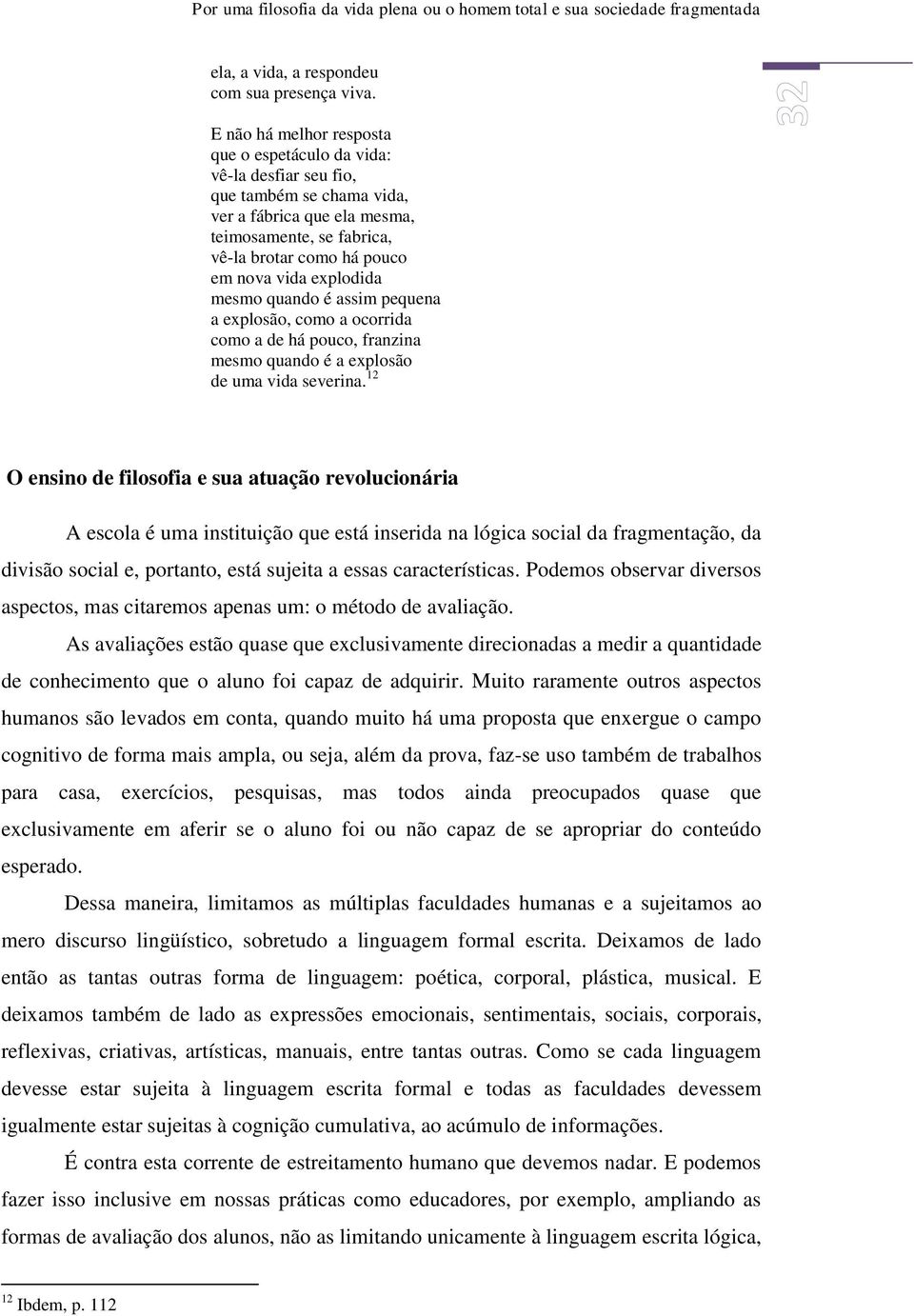 Por uma filosofia da vida plena ou o homem total e sua sociedade fragmentada

32

ela, a vida, a respondeu
com sua presença viva.

E não há melhor resposta
que o espetáculo da vida:
vê-la desfiar seu fio,
que também se chama vida,
ver a fábrica que ela mesma,
teimosamente, se fabrica,
vê-la brotar como há pouco
em nova vida explodida
mesmo quando é assim pequena
a explosão, como a ocorrida
como a de há pouco, franzina
mesmo quando é a explosão
de uma vida severina.$^{12}$

O ensino de filosofia e sua atuação revolucionária

A escola é uma instituição que está inserida na lógica social da fragmentação, da divisão social e, portanto, está sujeita a essas características. Podemos observar diversos aspectos, mas citaremos apenas um: o método de avaliação.

As avaliações estão quase que exclusivamente direcionadas a medir a quantidade de conhecimento que o aluno foi capaz de adquirir. Muito raramente outros aspectos humanos são levados em conta, quando muito há uma proposta que enxergue o campo cognitivo de forma mais ampla, ou seja, além da prova, faz-se uso também de trabalhos para casa, exercícios, pesquisas, mas todos ainda preocupados quase que exclusivamente em aferir se o aluno foi ou não capaz de se apropriar do conteúdo esperado.

Dessa maneira, limitamos as múltiplas faculdades humanas e a sujeitamos ao mero discurso lingüístico, sobretudo a linguagem formal escrita. Deixamos de lado então as tantas outras forma de linguagem: poética, corporal, plástica, musical. E deixamos também de lado as expressões emocionais, sentimentais, sociais, corporais, reflexivas, criativas, artísticas, manuais, entre tantas outras. Como se cada linguagem devesse estar sujeita à linguagem escrita formal e todas as faculdades devessem igualmente estar sujeitas à cognição cumulativa, ao acúmulo de informações.

É contra esta corrente de estreitamento humano que devemos nadar. E podemos fazer isso inclusive em nossas práticas como educadores, por exemplo, ampliando as formas de avaliação dos alunos, não as limitando unicamente à linguagem escrita lógica,

$^{12}$ Ibdem, p. 112